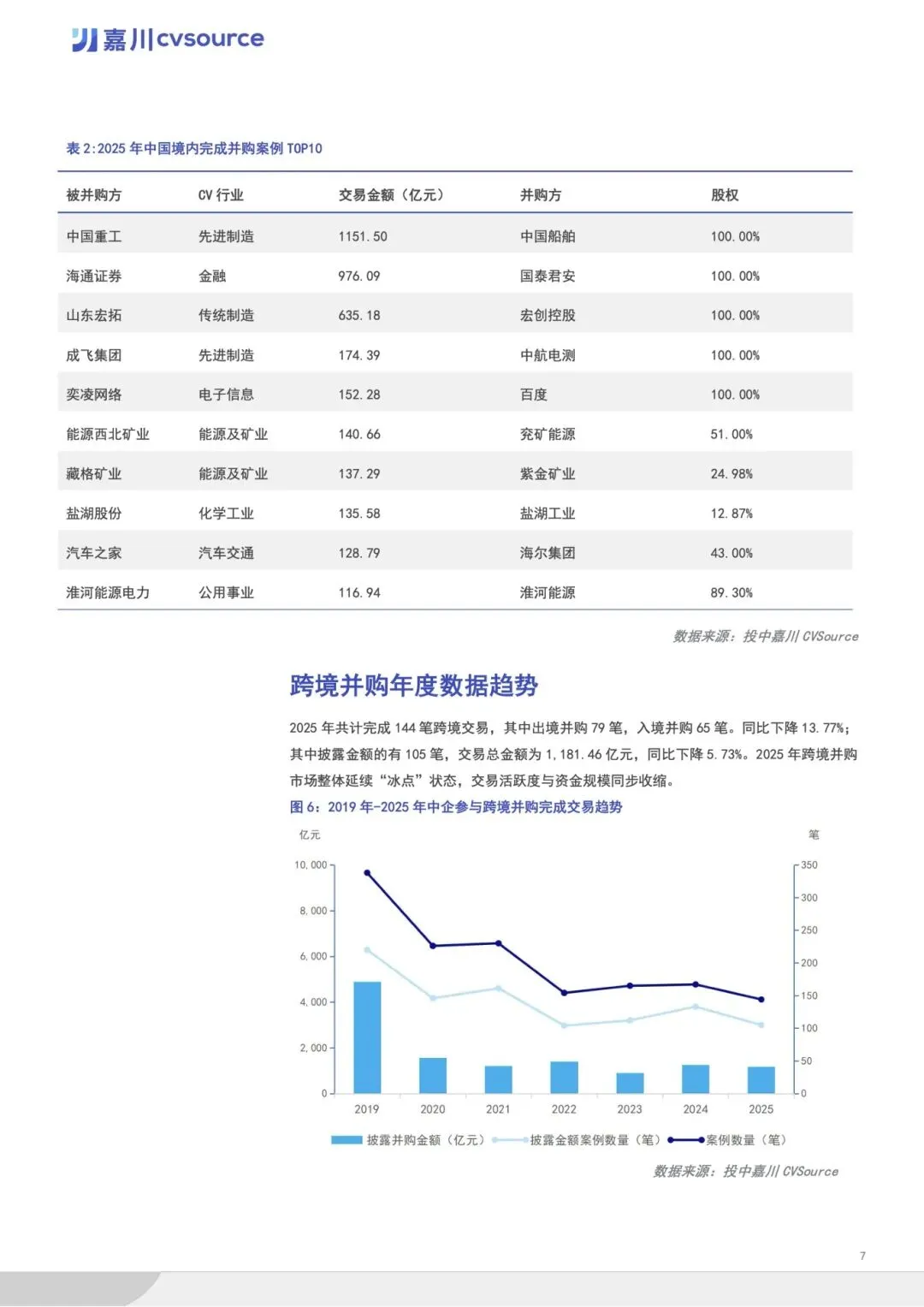 嘉川cvsource

表 2:2025 年中国境内完成并购案例 TOP10

| 被并购方 | CV 行业 | 交易金额（亿元） | 并购方 | 股权 |
|---|---|---|---|---|
| 中国重工 | 先进制造 | 1151.50 | 中国船舶 | 100.00% |
| 海通证券 | 金融 | 976.09 | 国泰君安 | 100.00% |
| 山东宏拓 | 传统制造 | 635.18 | 宏创控股 | 100.00% |
| 成飞集团 | 先进制造 | 174.39 | 中航电测 | 100.00% |
| 奕凌网络 | 电子信息 | 152.28 | 百度 | 100.00% |
| 能源西北矿业 | 能源及矿业 | 140.66 | 兖矿能源 | 51.00% |
| 藏格矿业 | 能源及矿业 | 137.29 | 紫金矿业 | 24.98% |
| 盐湖股份 | 化学工业 | 135.58 | 盐湖工业 | 12.87% |
| 汽车之家 | 汽车交通 | 128.79 | 海尔集团 | 43.00% |
| 淮河能源电力 | 公用事业 | 116.94 | 淮河能源 | 89.30% |

数据来源：投中嘉川 CVSource

跨境并购年度数据趋势

2025 年共计完成 144 笔跨境交易，其中出境并购 79 笔，入境并购 65 笔。同比下降 13.77%；其中披露金额的有 105 笔，交易总金额为 1,181.46 亿元，同比下降 5.73%。2025 年跨境并购市场整体延续“冰点”状态，交易活跃度与资金规模同步收缩。

图 6：2019 年-2025 年中企参与跨境并购完成交易趋势

亿元
笔
10,000
8,000
6,000
4,000
2,000
0
350
300
250
200
150
100
50
0
2019
2020
2021
2022
2023
2024
2025
披露并购金额（亿元） 披露金额案例数量（笔） 案例数量（笔）

数据来源：投中嘉川 CVSource

7